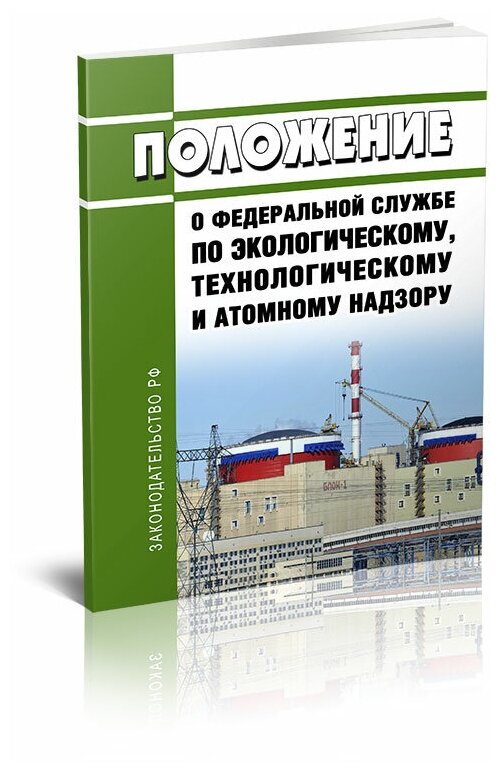 ПОЛОЖЕНИЕ

О ФЕДЕРАЛЬНОЙ СЛУЖБЕ ПО ЭКОЛОГИЧЕСКОМУ, ТЕХНОЛОГИЧЕСКОМУ И АТОМНОМУ НАДЗОРУ

ЗАКОНОДАТЕЛЬСТВО РФ

БЛОК-1